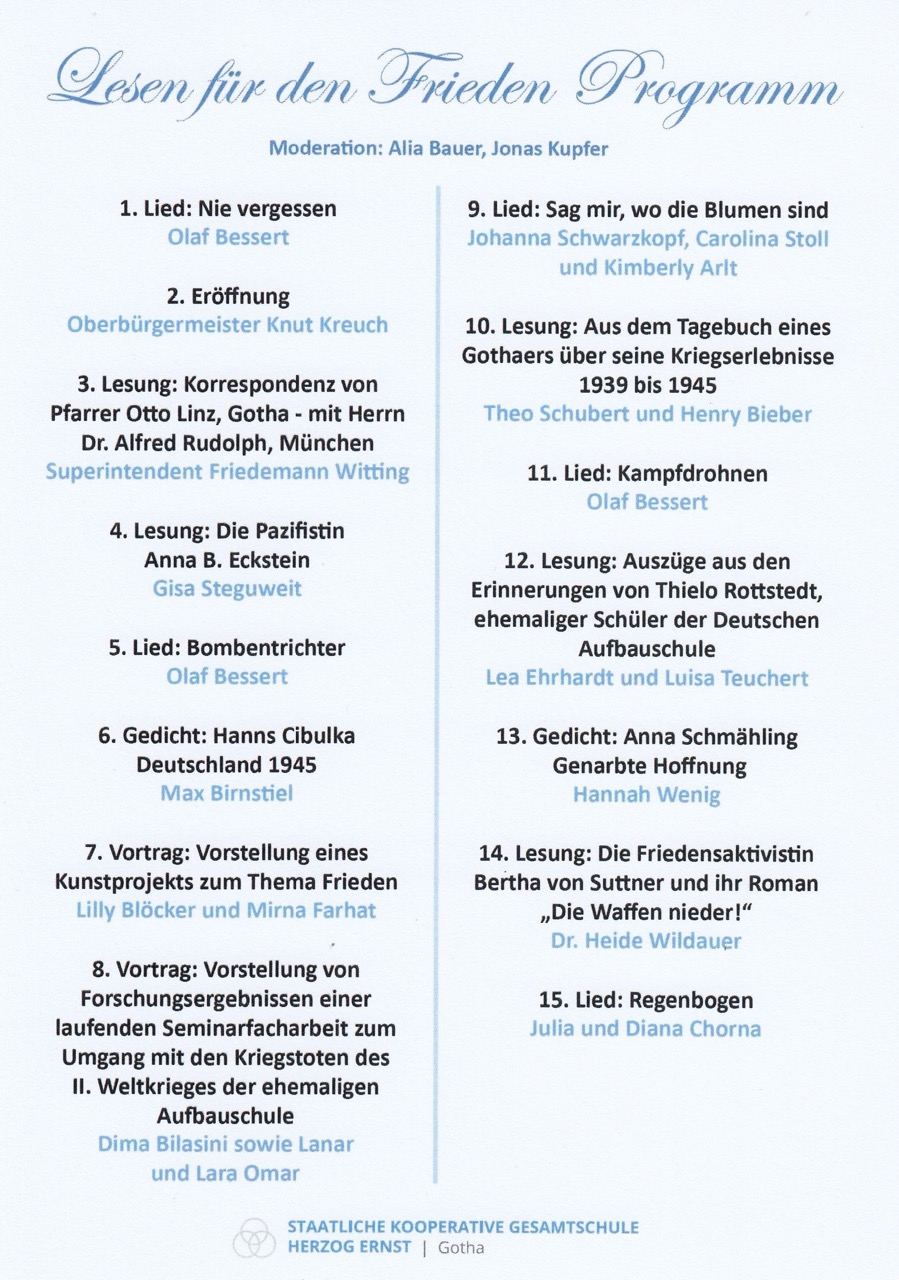 Lesen für den Frieden Programm

Moderation: Alia Bauer, Jonas Kupfer

1. Lied: Nie vergessen
Olaf Bessert

2. Eröffnung
Oberbürgermeister Knut Kreuch

3. Lesung: Korrespondenz von Pfarrer Otto Linz, Gotha - mit Herrn Dr. Alfred Rudolph, München
Superintendent Friedemann Witting

4. Lesung: Die Pazifistin Anna B. Eckstein
Gisa Steguweit

5. Lied: Bombentrichter
Olaf Bessert

6. Gedicht: Hanns Cibulka Deutschland 1945
Max Birnstiel

7. Vortrag: Vorstellung eines Kunstprojekts zum Thema Frieden
Lilly Blöcker und Mirna Farhat

8. Vortrag: Vorstellung von Forschungsergebnissen einer laufenden Seminarfacharbeit zum Umgang mit den Kriegstoten des II. Weltkrieges der ehemaligen Aufbauschule
Dima Bilasini sowie Lanar und Lara Omar

9. Lied: Sag mir, wo die Blumen sind
Johanna Schwarzkopf, Carolina Stoll und Kimberly Arlt

10. Lesung: Aus dem Tagebuch eines Gothaers über seine Kriegserlebnisse 1939 bis 1945
Theo Schubert und Henry Bieber

11. Lied: Kampfdrohnen
Olaf Bessert

12. Lesung: Auszüge aus den Erinnerungen von Thielo Rottstedt, ehemaliger Schüler der Deutschen Aufbauschule
Lea Ehrhardt und Luisa Teuchert

13. Gedicht: Anna Schmähling Genarbte Hoffnung
Hannah Wenig

14. Lesung: Die Friedensaktivistin Bertha von Suttner und ihr Roman „Die Waffen nieder!“
Dr. Heide Wildauer

15. Lied: Regenbogen
Julia und Diana Chorna

STAATLICHE KOOPERATIVE GESAMTSCHULE
HERZOG ERNST | Gotha